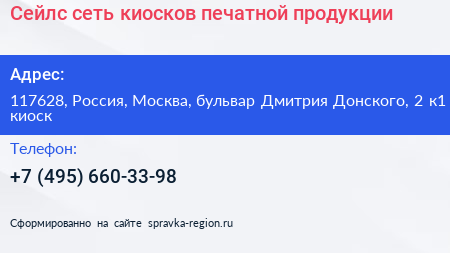 Сейлс сеть киосков печатной продукции

Адрес:

117628, Россия, Москва, бульвар Дмитрия Донского, 2 к1 киоск

Телефон:

+7 (495) 660-33-98

Сформированно на сайте spravka-region.ru